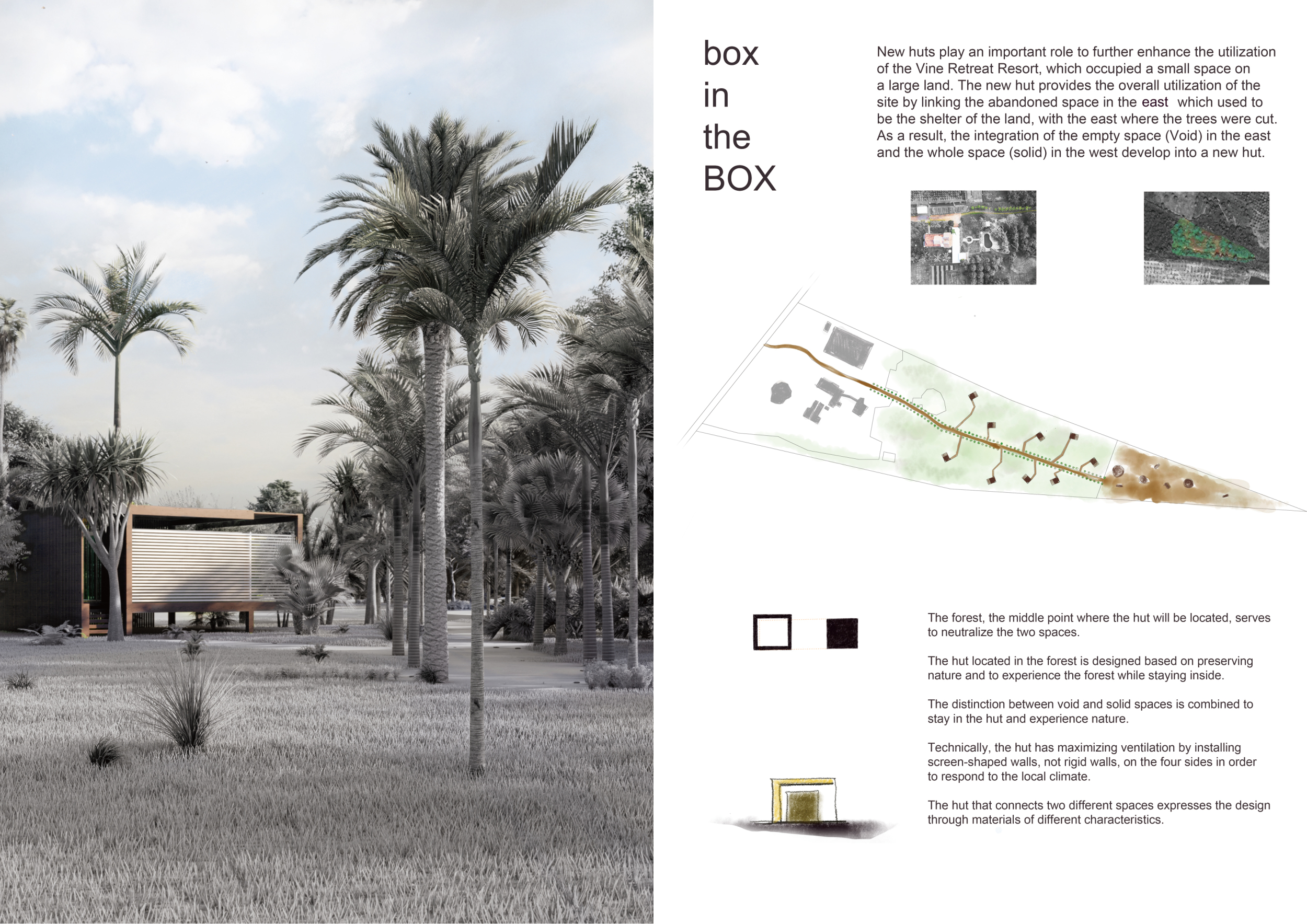 box
in
the
BOX

New huts play an important role to further enhance the utilization of the Vine Retreat Resort, which occupied a small space on a large land. The new hut provides the overall utilization of the site by linking the abandoned space in the east which used to be the shelter of the land, with the east where the trees were cut. As a result, the integration of the empty space (Void) in the east and the whole space (solid) in the west develop into a new hut.

The forest, the middle point where the hut will be located, serves to neutralize the two spaces.

The hut located in the forest is designed based on preserving nature and to experience the forest while staying inside.

The distinction between void and solid spaces is combined to stay in the hut and experience nature.

Technically, the hut has maximizing ventilation by installing screen-shaped walls, not rigid walls, on the four sides in order to respond to the local climate.

The hut that connects two different spaces expresses the design through materials of different characteristics.